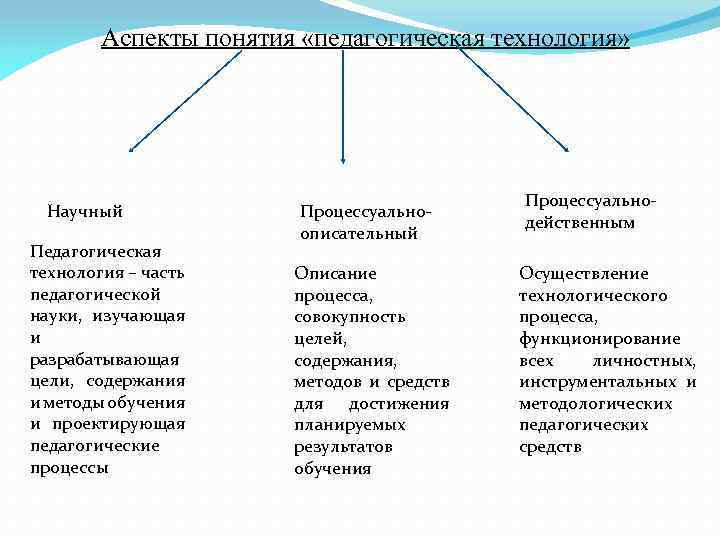 Аспекты понятия «педагогическая технология»

Научный

Педагогическая технология – часть педагогической науки, изучающая и разрабатывающая цели, содержания и методы обучения и проектирующая педагогические процессы

Процессуально-описательный

Описание процесса, совокупность целей, содержания, методов и средств для достижения планируемых результатов обучения

Процессуально-действенным

Осуществление технологического процесса, функционирование всех личностных, инструментальных и методологических педагогических средств